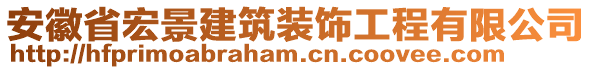 安徽省宏景建筑装饰工程有限公司
http://hfprimoabraham.cn.coovee.com